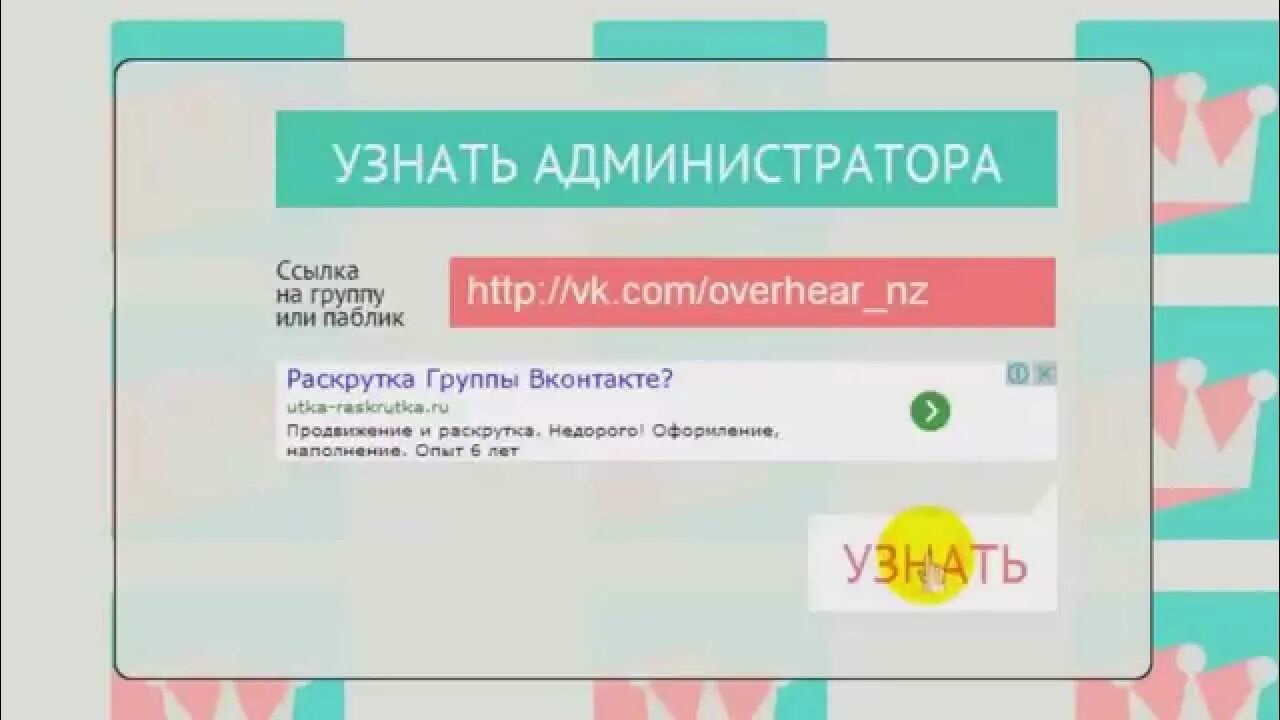 УЗНАТЬ АДМИНИСТРАТОРА

Ссылка на группу или паблик

http://vk.com/overhear_nz

Раскрутка Группы Вконтакте?
utka-raskrutka.ru
Продвижение и раскрутка. Недорого! Оформление, наполнение. Опыт 6 лет

УЗНАТЬ